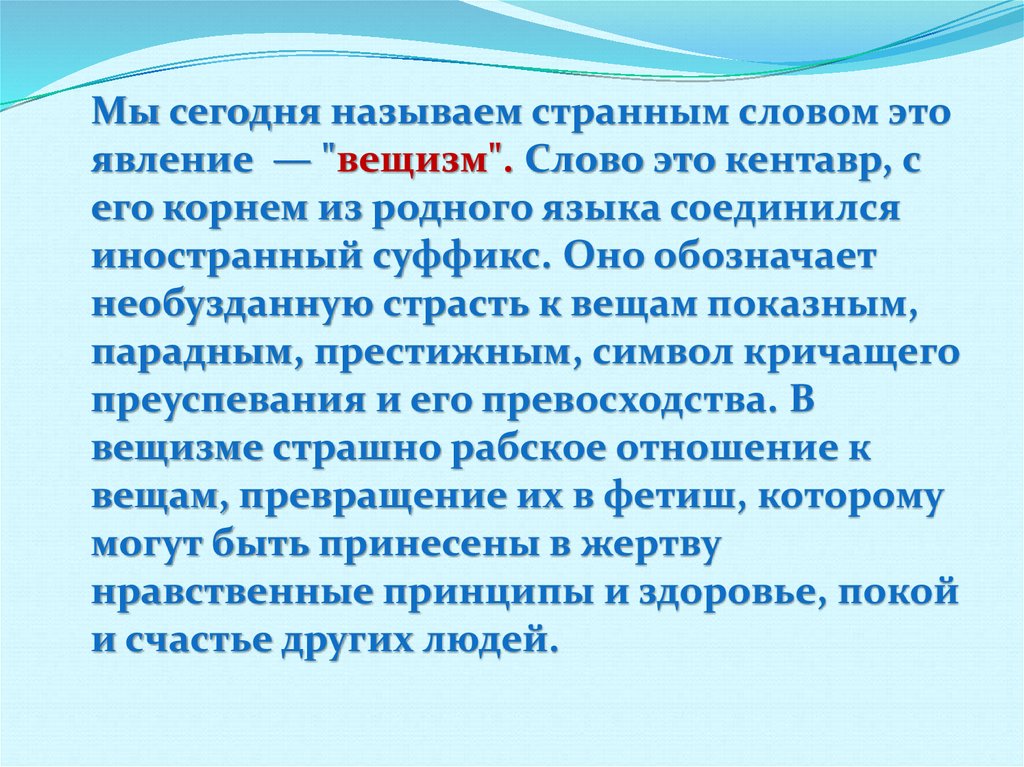 Мы сегодня называем странным словом это явление — "вещизм". Слово это кентавр, с его корнем из родного языка соединился иностранный суффикс. Оно обозначает необузданную страсть к вещам показным, парадным, престижным, символ кричащего преуспевания и его превосходства. В вещизме страшно рабское отношение к вещам, превращение их в фетиш, которому могут быть принесены в жертву нравственные принципы и здоровье, покой и счастье других людей.